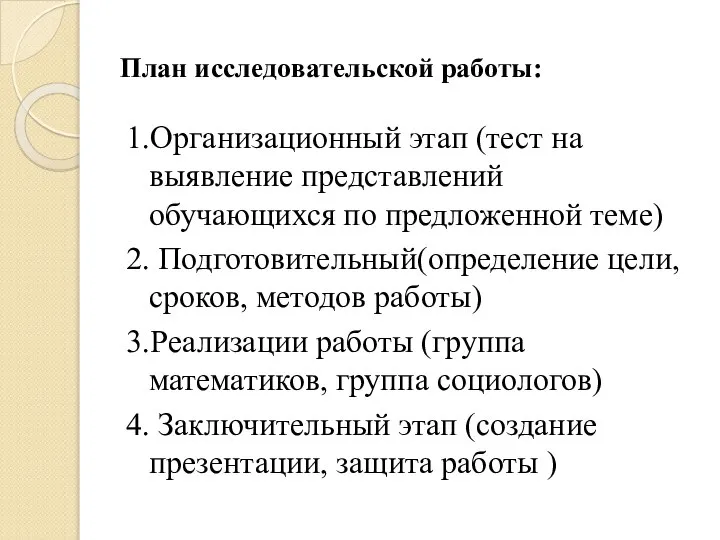 План исследовательской работы:

1.Организационный этап (тест на выявление представлений обучающихся по предложенной теме)

2. Подготовительный(определение цели, сроков, методов работы)

3.Реализации работы (группа математиков, группа социологов)

4. Заключительный этап (создание презентации, защита работы )